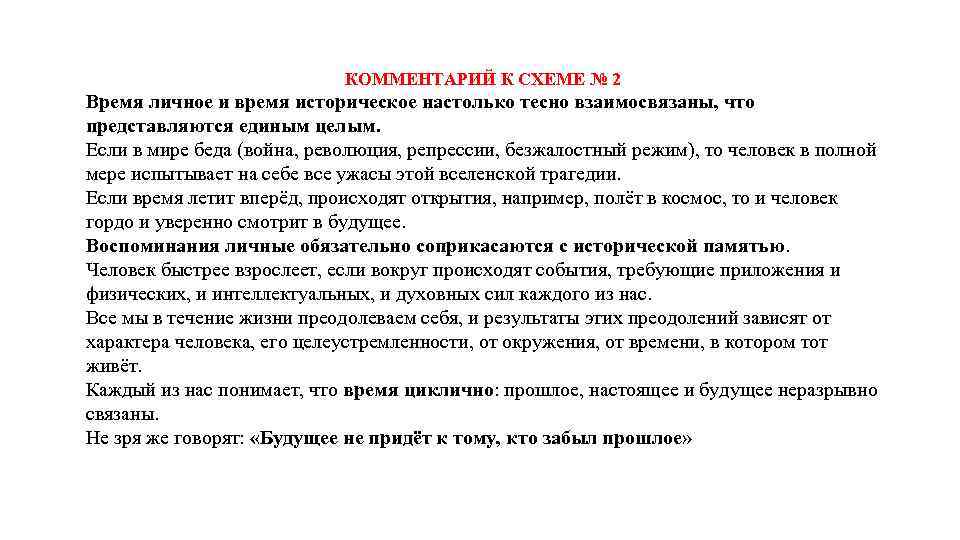 КОММЕНТАРИЙ К СХЕМЕ № 2

Время личное и время историческое настолько тесно взаимосвязаны, что представляются единым целым.

Если в мире беда (война, революция, репрессии, безжалостный режим), то человек в полной мере испытывает на себе все ужасы этой вселенской трагедии.

Если время летит вперёд, происходят открытия, например, полёт в космос, то и человек гордо и уверенно смотрит в будущее.

Воспоминания личные обязательно соприкасаются с исторической памятью.

Человек быстрее взрослеет, если вокруг происходят события, требующие приложения и физических, и интеллектуальных, и духовных сил каждого из нас.

Все мы в течение жизни преодолеваем себя, и результаты этих преодолений зависят от характера человека, его целеустремленности, от окружения, от времени, в котором тот живёт.

Каждый из нас понимает, что время циклично: прошлое, настоящее и будущее неразрывно связаны.

Не зря же говорят: «Будущее не придёт к тому, кто забыл прошлое»